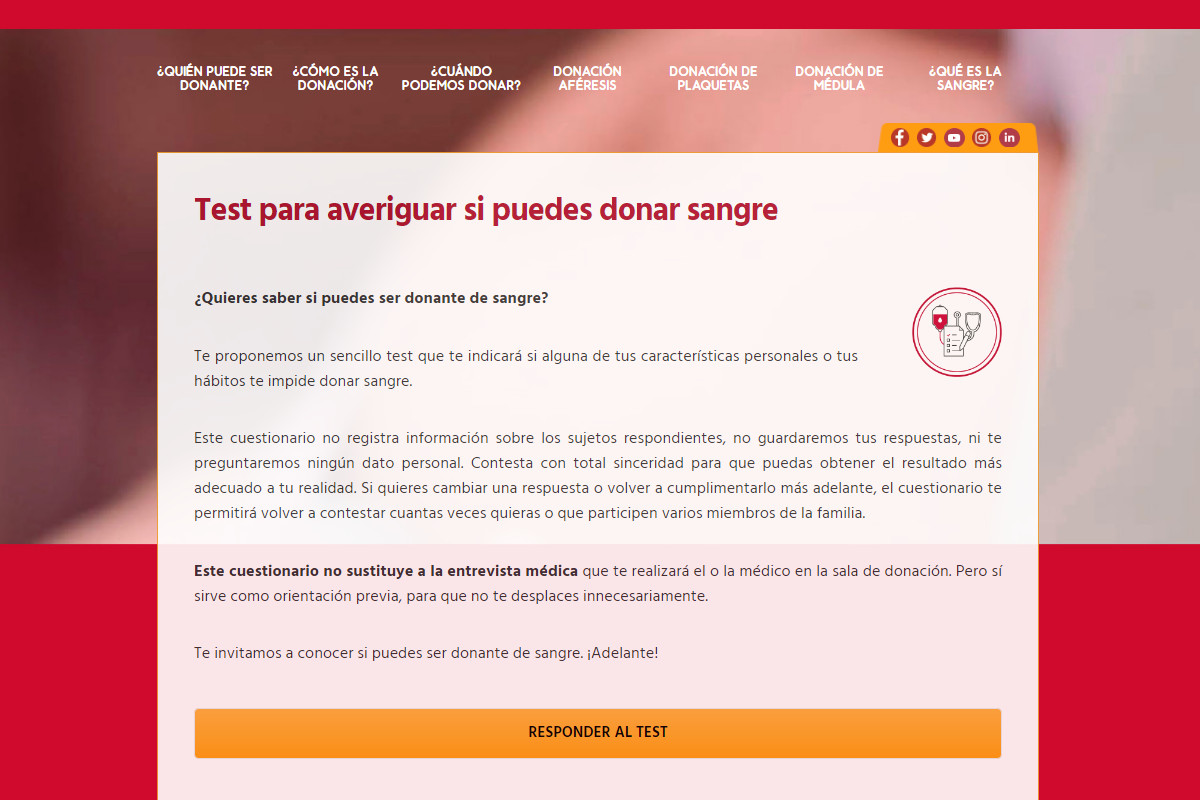 ¿QUIÉN PUEDE SER DONANTE? ¿CÓMO ES LA DONACIÓN? ¿CUÁNDO PODEMOS DONAR? DONACIÓN AFÉRESIS DONACIÓN DE PLAQUETAS DONACIÓN DE MÉDULA ¿QUÉ ES LA SANGRE?

Test para averiguar si puedes donar sangre

¿Quieres saber si puedes ser donante de sangre?

Te proponemos un sencillo test que te indicará si alguna de tus características personales o tus hábitos te impide donar sangre.

Este cuestionario no registra información sobre los sujetos respondientes, no guardaremos tus respuestas, ni te preguntaremos ningún dato personal. Contesta con total sinceridad para que puedas obtener el resultado más adecuado a tu realidad. Si quieres cambiar una respuesta o volver a cumplimentarlo más adelante, el cuestionario te permitirá volver a contestar cuantas veces quieras o que participen varios miembros de la familia.

Este cuestionario no sustituye a la entrevista médica que te realizará el o la médico en la sala de donación. Pero sí sirve como orientación previa, para que no te desplaces innecesariamente.

Te invitamos a conocer si puedes ser donante de sangre. ¡Adelante!

RESPONDER AL TEST